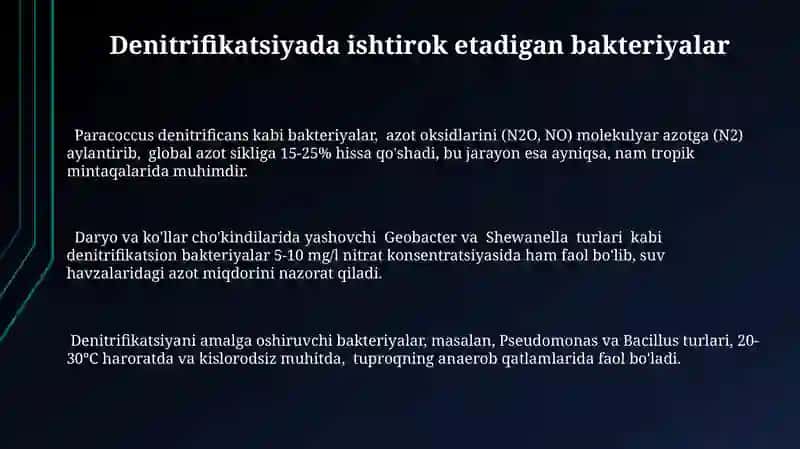 Denitrifikatsiyada ishtirok etadigan bakteriyalar

Paracoccus denitrificans kabi bakteriyalar, azot oksidlarini (N2O, NO) molekulyar azotga (N2) aylantirib, global azot sikliga 15-25% hissa qo'shadi, bu jarayon esa ayniqsa, nam tropik mintaqalarida muhimdir.

Daryo va ko'llar cho'kindilarida yashovchi Geobacter va Shewanella turlari kabi denitrifikatsion bakteriyalar 5-10 mg/l nitrat konsentratsiyasida ham faol bo'lib, suv havzalaridagi azot miqdorini nazorat qiladi.

Denitrifikatsiyani amalga oshiruvchi bakteriyalar, masalan, Pseudomonas va Bacillus turlari, 20-30°C haroratda va kislorodsiz muhitda, tuproqning anaerob qatlamlarida faol bo'ladi.